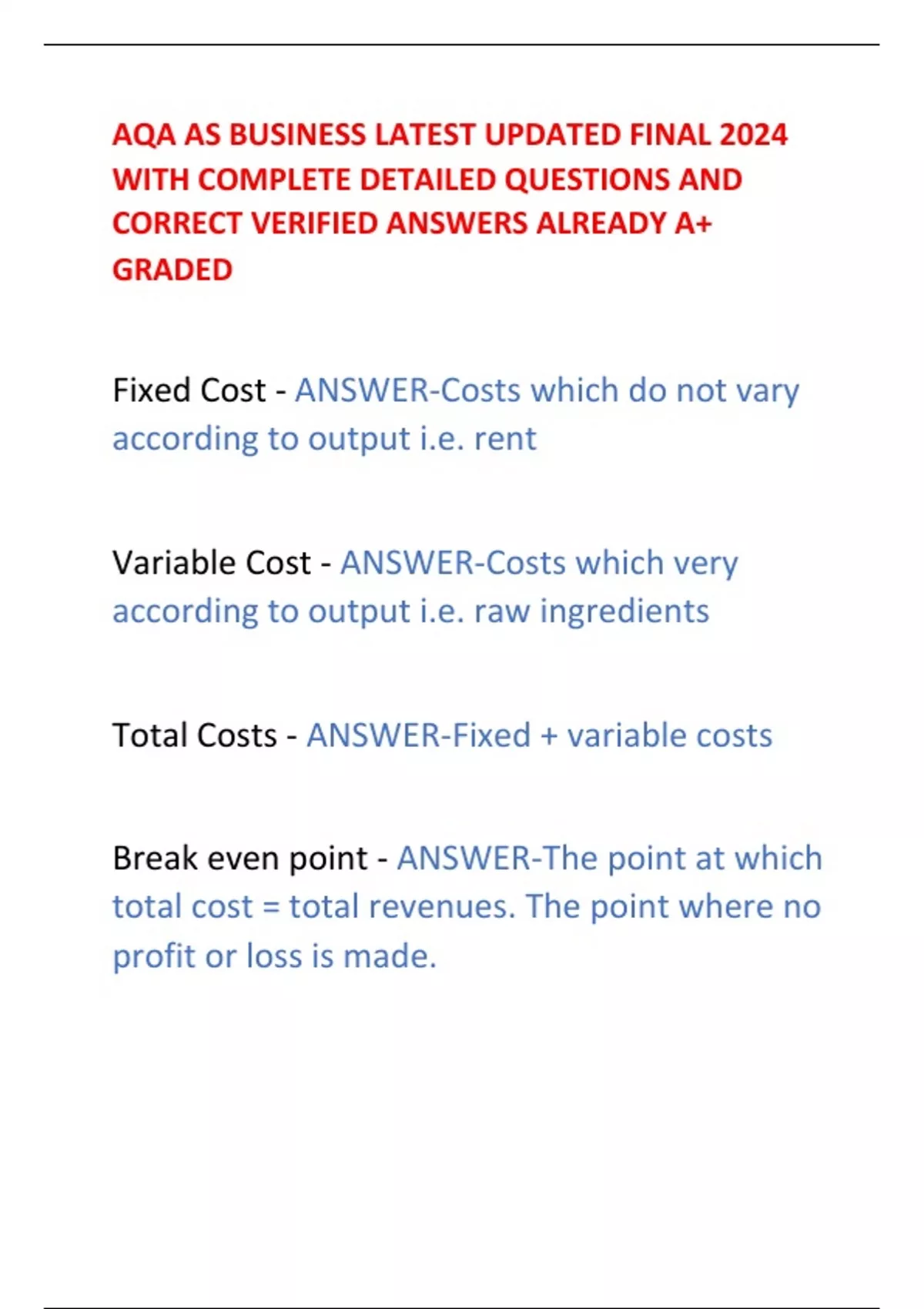 AQA AS BUSINESS LATEST UPDATED FINAL 2024 WITH COMPLETE DETAILED QUESTIONS AND CORRECT VERIFIED ANSWERS ALREADY A+ GRADED

Fixed Cost - ANSWER-Costs which do not vary according to output i.e. rent

Variable Cost - ANSWER-Costs which very according to output i.e. raw ingredients

Total Costs - ANSWER-Fixed + variable costs

Break even point - ANSWER-The point at which total cost = total revenues. The point where no profit or loss is made.